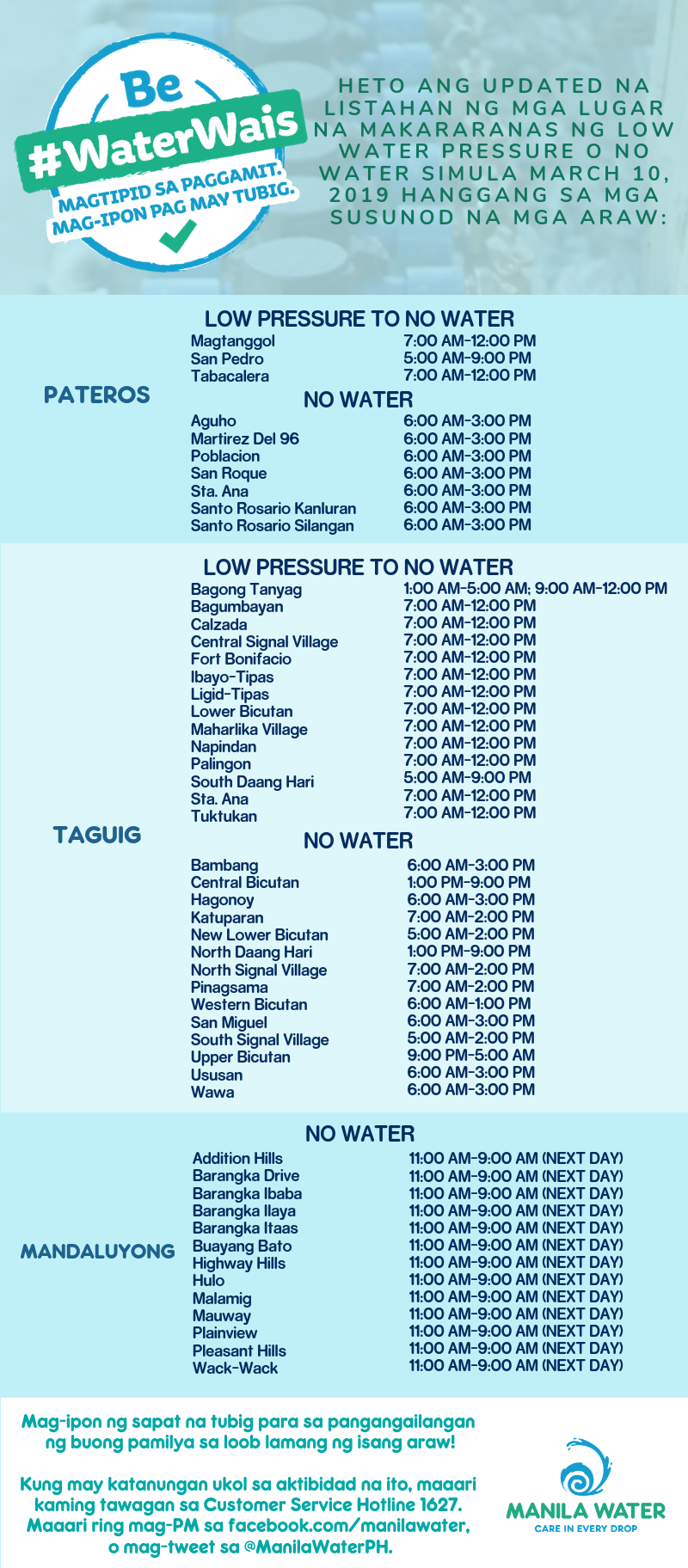 Be
#WaterWais
MAGTIPID SA PAGGAMIT.
MAG-IPON PAG MAY TUBIG.

HETO ANG UPDATED NA LISTAHAN NG MGA LUGAR NA MAKARARANAS NG LOW WATER PRESSURE O NO WATER SIMULA MARCH 10, 2019 HANGGANG SA MGA SUSUNOD NA MGA ARAW:

PATEROS

LOW PRESSURE TO NO WATER
Magtanggol 7:00 AM-12:00 PM
San Pedro 5:00 AM-9:00 PM
Tabacalera 7:00 AM-12:00 PM

NO WATER
Aguho 6:00 AM-3:00 PM
Martirez Del 96 6:00 AM-3:00 PM
Poblacion 6:00 AM-3:00 PM
San Roque 6:00 AM-3:00 PM
Sta. Ana 6:00 AM-3:00 PM
Santo Rosario Kanluran 6:00 AM-3:00 PM
Santo Rosario Silangan 6:00 AM-3:00 PM

TAGUIG

LOW PRESSURE TO NO WATER
Bagong Tanyag 1:00 AM-5:00 AM; 9:00 AM-12:00 PM
Bagumbayan 7:00 AM-12:00 PM
Calzada 7:00 AM-12:00 PM
Central Signal Village 7:00 AM-12:00 PM
Fort Bonifacio 7:00 AM-12:00 PM
Ibayo-Tipas 7:00 AM-12:00 PM
Ligid-Tipas 7:00 AM-12:00 PM
Lower Bicutan 7:00 AM-12:00 PM
Maharlika Village 7:00 AM-12:00 PM
Napindan 7:00 AM-12:00 PM
Palingon 7:00 AM-12:00 PM
South Daang Hari 5:00 AM-9:00 PM
Sta. Ana 7:00 AM-12:00 PM
Tuktukan 7:00 AM-12:00 PM

NO WATER
Bambang 6:00 AM-3:00 PM
Central Bicutan 1:00 PM-9:00 PM
Hagonoy 6:00 AM-3:00 PM
Katuparan 7:00 AM-2:00 PM
New Lower Bicutan 5:00 AM-2:00 PM
North Daang Hari 1:00 PM-9:00 PM
North Signal Village 7:00 AM-2:00 PM
Pinagsama 7:00 AM-2:00 PM
Western Bicutan 6:00 AM-1:00 PM
San Miguel 6:00 AM-3:00 PM
South Signal Village 5:00 AM-2:00 PM
Upper Bicutan 9:00 PM-5:00 AM
Ususan 6:00 AM-3:00 PM
Wawa 6:00 AM-3:00 PM

MANDALUYONG

NO WATER
Addition Hills 11:00 AM-9:00 AM (NEXT DAY)
Barangka Drive 11:00 AM-9:00 AM (NEXT DAY)
Barangka Ibaba 11:00 AM-9:00 AM (NEXT DAY)
Barangka Ilaya 11:00 AM-9:00 AM (NEXT DAY)
Barangka Itaas 11:00 AM-9:00 AM (NEXT DAY)
Buayang Bato 11:00 AM-9:00 AM (NEXT DAY)
Highway Hills 11:00 AM-9:00 AM (NEXT DAY)
Hulo 11:00 AM-9:00 AM (NEXT DAY)
Malamig 11:00 AM-9:00 AM (NEXT DAY)
Mauway 11:00 AM-9:00 AM (NEXT DAY)
Plainview 11:00 AM-9:00 AM (NEXT DAY)
Pleasant Hills 11:00 AM-9:00 AM (NEXT DAY)
Wack-Wack 11:00 AM-9:00 AM (NEXT DAY)

Mag-ipon ng sapat na tubig para sa pangangailangan ng buong pamilya sa loob lamang ng isang araw!

Kung may katanungan ukol sa aktibidad na ito, maaari kaming tawagan sa Customer Service Hotline 1627. Maaari ring mag-PM sa facebook.com/manilawater, o mag-tweet sa @ManilaWaterPH.

MANILA WATER
CARE IN EVERY DROP